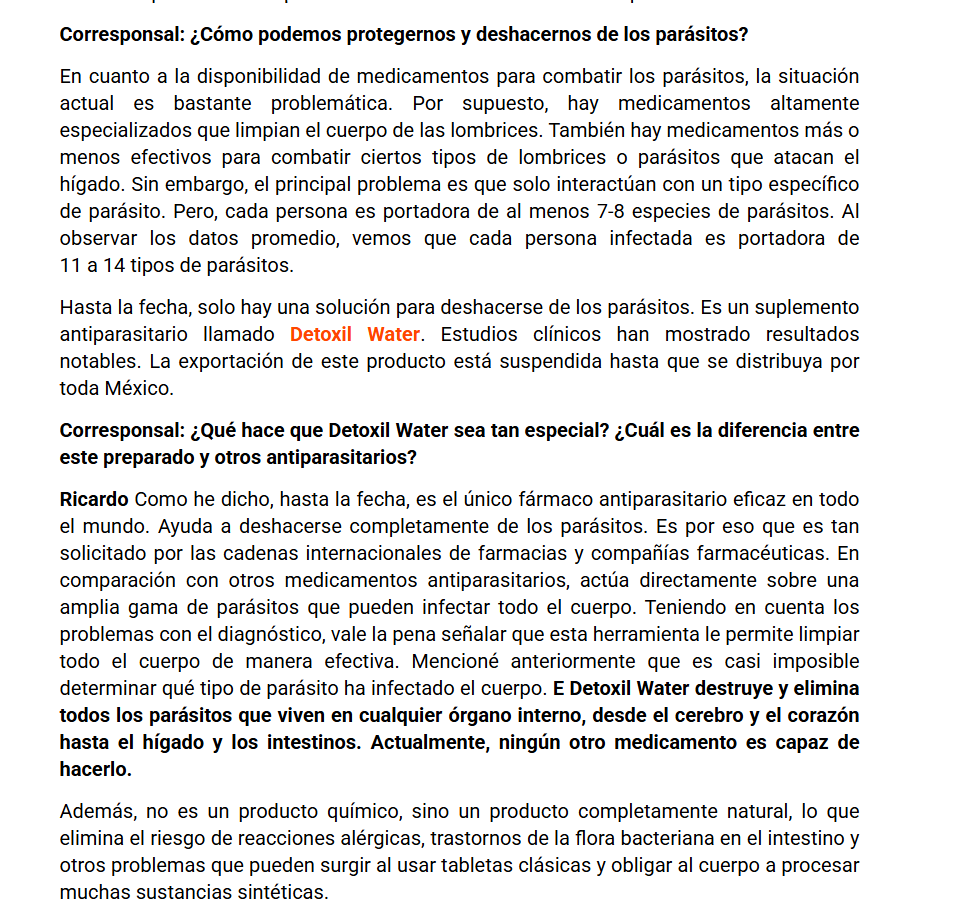 Corresponsal: ¿Cómo podemos protegernos y deshacernos de los parásitos?

En cuanto a la disponibilidad de medicamentos para combatir los parásitos, la situación actual es bastante problemática. Por supuesto, hay medicamentos altamente especializados que limpian el cuerpo de las lombrices. También hay medicamentos más o menos efectivos para combatir ciertos tipos de lombrices o parásitos que atacan el hígado. Sin embargo, el principal problema es que solo interactúan con un tipo específico de parásito. Pero, cada persona es portadora de al menos 7-8 especies de parásitos. Al observar los datos promedio, vemos que cada persona infectada es portadora de 11 a 14 tipos de parásitos.

Hasta la fecha, solo hay una solución para deshacerse de los parásitos. Es un suplemento antiparasitario llamado Detoxil Water. Estudios clínicos han mostrado resultados notables. La exportación de este producto está suspendida hasta que se distribuya por toda México.

Corresponsal: ¿Qué hace que Detoxil Water sea tan especial? ¿Cuál es la diferencia entre este preparado y otros antiparasitarios?

Ricardo Como he dicho, hasta la fecha, es el único fármaco antiparasitario eficaz en todo el mundo. Ayuda a deshacerse completamente de los parásitos. Es por eso que es tan solicitado por las cadenas internacionales de farmacias y compañías farmacéuticas. En comparación con otros medicamentos antiparasitarios, actúa directamente sobre una amplia gama de parásitos que pueden infectar todo el cuerpo. Teniendo en cuenta los problemas con el diagnóstico, vale la pena señalar que esta herramienta le permite limpiar todo el cuerpo de manera efectiva. Mencioné anteriormente que es casi imposible determinar qué tipo de parásito ha infectado el cuerpo. E Detoxil Water destruye y elimina todos los parásitos que viven en cualquier órgano interno, desde el cerebro y el corazón hasta el hígado y los intestinos. Actualmente, ningún otro medicamento es capaz de hacerlo.

Además, no es un producto químico, sino un producto completamente natural, lo que elimina el riesgo de reacciones alérgicas, trastornos de la flora bacteriana en el intestino y otros problemas que pueden surgir al usar tabletas clásicas y obligar al cuerpo a procesar muchas sustancias sintéticas.